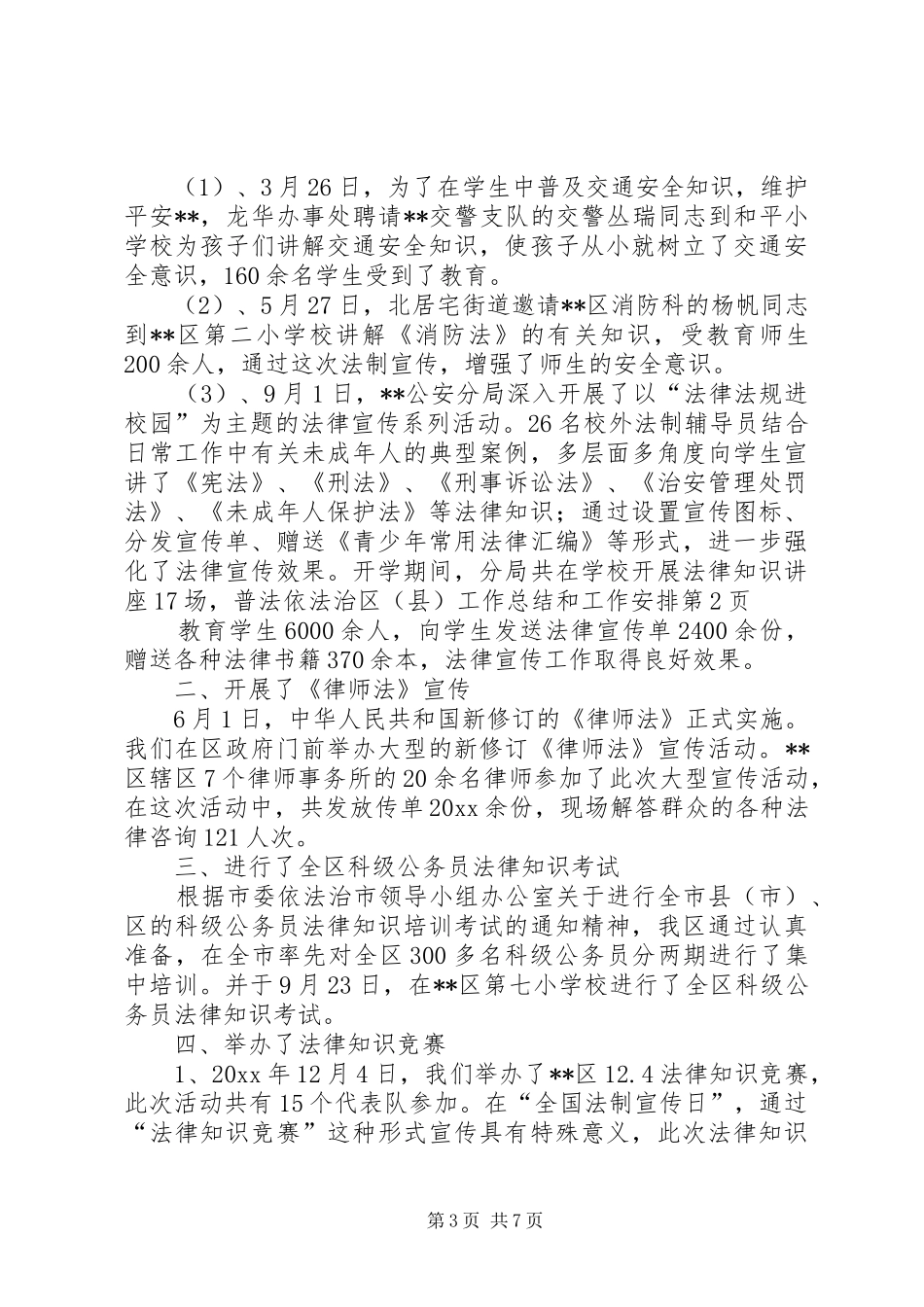 （1）、3月26日，为了在学生中普及交通安全知识，维护平安**，龙华办事处聘请**交警支队的交警丛瑞同志到和平小学校为孩子们讲解交通安全知识，使孩子从小就树立了交通安全意识，160余名学生受到了教育。

（2）、5月27日，北居宅街道邀请**区消防科的杨帆同志到**区第二小学校讲解《消防法》的有关知识，受教育师生200余人，通过这次法制宣传，增强了师生的安全意识。

（3）、9月1日，**公安分局深入开展了以“法律法规进校园”为主题的法律宣传系列活动。26名校外法制辅导员结合日常工作中有关未成年人的典型案例，多层面多角度向学生宣讲了《宪法》、《刑法》、《刑事诉讼法》、《治安管理处罚法》、《未成年人保护法》等法律知识；通过设置宣传图标、分发宣传单、赠送《青少年常用法律汇编》等形式，进一步强化了法律宣传效果。开学期间，分局共在学校开展法律知识讲座17场，普法依法治区（县）工作总结和工作安排第2页

教育学生6000余人，向学生发送法律宣传单2400余份，赠送各种法律书籍370余本，法律宣传工作取得良好效果。

二、开展了《律师法》宣传

6月1日，中华人民共和国新修订的《律师法》正式实施。我们在区政府门前举办大型的新修订《律师法》宣传活动。**区辖区7个律师事务所的20余名律师参加了此次大型宣传活动，在这次活动中，共发放传单20xx余份，现场解答群众的各种法律咨询121人次。

三、进行了全区科级公务员法律知识考试

根据市委依法治市领导小组办公室关于进行全市县（市）、区的科级公务员法律知识培训考试的通知精神，我区通过认真准备，在全市率先对全区300多名科级公务员分两期进行了集中培训。并于9月23日，在**区第七小学校进行了全区科级公务员法律知识考试。

四、举办了法律知识竞赛

1、20xx年12月4日，我们举办了**区12.4法律知识竞赛，此次活动共有15个代表队参加。在“全国法制宣传日”，通过“法律知识竞赛”这种形式宣传具有特殊意义，此次法律知识

第3页 共7页